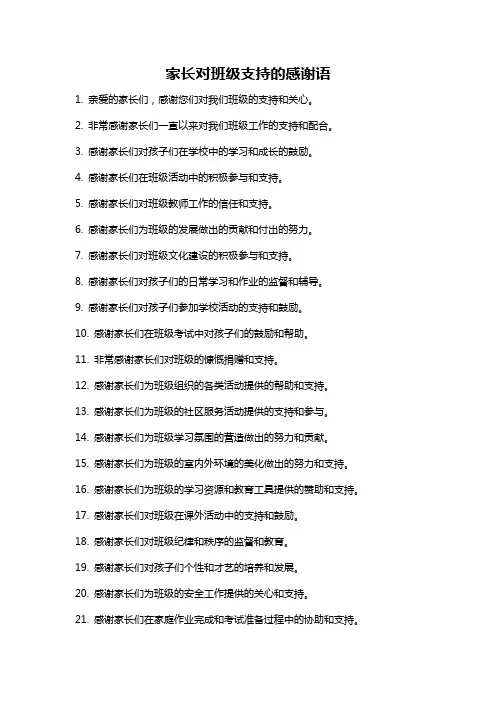 家长对班级支持的感谢语

1. 亲爱的家长们，感谢您们对我们班级的支持和关心。

2. 非常感谢家长们一直以来对我们班级工作的支持和配合。

3. 感谢家长们对孩子们在学校中的学习和成长的鼓励。

4. 感谢家长们在班级活动中的积极参与和支持。

5. 感谢家长们对班级教师工作的信任和支持。

6. 感谢家长们为班级的发展做出的贡献和付出的努力。

7. 感谢家长们对班级文化建设的积极参与和支持。

8. 感谢家长们对孩子们的日常学习和作业的监督和辅导。

9. 感谢家长们对孩子们参加学校活动的支持和鼓励。

10. 感谢家长们在班级考试中对孩子们的鼓励和帮助。

11. 非常感谢家长们对班级的慷慨捐赠和支持。

12. 感谢家长们为班级组织的各类活动提供的帮助和支持。

13. 感谢家长们为班级的社区服务活动提供的支持和参与。

14. 感谢家长们为班级学习氛围的营造做出的努力和贡献。

15. 感谢家长们为班级的室内外环境的美化做出的努力和支持。

16. 感谢家长们为班级的学习资源和教育工具提供的赞助和支持。

17. 感谢家长们对班级在课外活动中的支持和鼓励。

18. 感谢家长们对班级纪律和秩序的监督和教育。

19. 感谢家长们对孩子们个性和才艺的培养和发展。

20. 感谢家长们为班级的安全工作提供的关心和支持。

21. 感谢家长们在家庭作业完成和考试准备过程中的协助和支持。